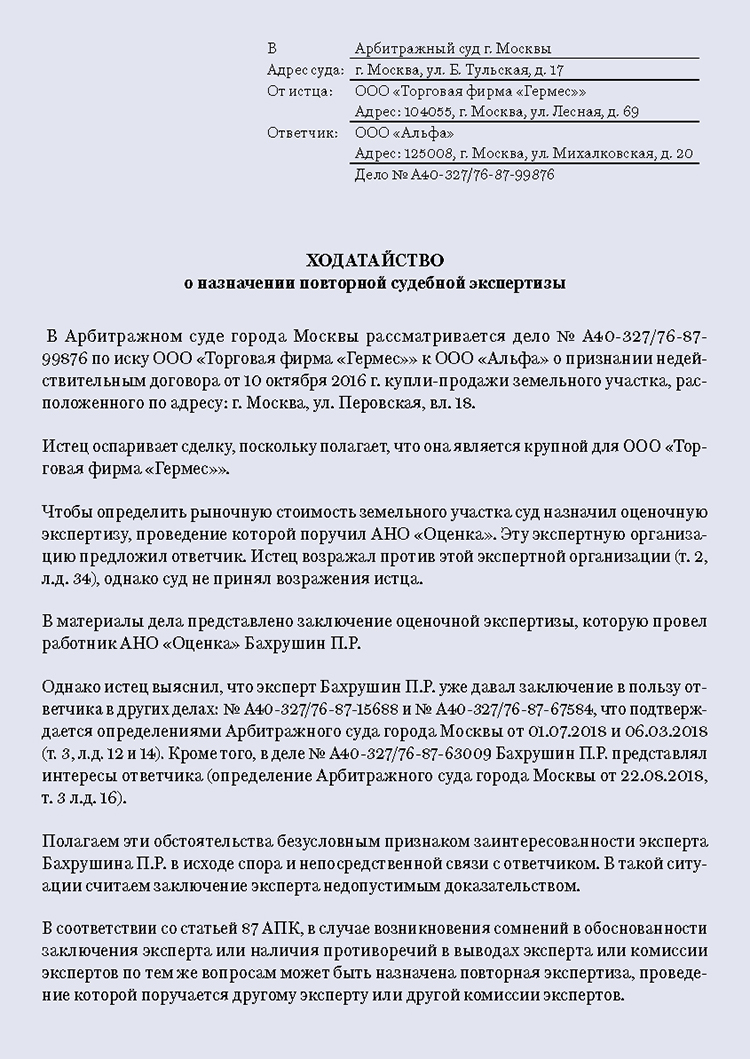 В Арбитражный суд г. Москвы
Адрес суда: г. Москва, ул. Б. Тульская, д. 17
От истца: ООО «Торговая фирма «Гермес»»
Адрес: 104055, г. Москва, ул. Лесная, д. 69
Ответчик: ООО «Альфа»
Адрес: 125008, г. Москва, ул. Михалковская, д. 20
Дело № А40-327/76-87-99876

ХОДАТАЙСТВО
о назначении повторной судебной экспертизы

В Арбитражном суде города Москвы рассматривается дело № А40-327/76-87-99876 по иску ООО «Торговая фирма «Гермес»» к ООО «Альфа» о признании недействительным договора от 10 октября 2016 г. купли-продажи земельного участка, расположенного по адресу: г. Москва, ул. Перовская, вл. 18.

Истец оспаривает сделку, поскольку полагает, что она является крупной для ООО «Торговая фирма «Гермес»».

Чтобы определить рыночную стоимость земельного участка суд назначил оценочную экспертизу, проведение которой поручил АНО «Оценка». Эту экспертную организацию предложил ответчик. Истец возражал против этой экспертной организации (т. 2, л.д. 34), однако суд не принял возражения истца.

В материалы дела представлено заключение оценочной экспертизы, которую провел работник АНО «Оценка» Бахрушин П.Р.

Однако истец выяснил, что эксперт Бахрушин П.Р. уже давал заключение в пользу ответчика в других делах: № А40-327/76-87-15688 и № А40-327/76-87-67584, что подтверждается определениями Арбитражного суда города Москвы от 01.07.2018 и 06.03.2018 (т. 3, л.д. 12 и 14). Кроме того, в деле № А40-327/76-87-63009 Бахрушин П.Р. представлял интересы ответчика (определение Арбитражного суда города Москвы от 22.08.2018, т. 3 л.д. 16).

Полагаем эти обстоятельства безусловным признаком заинтересованности эксперта Бахрушина П.Р. в исходе спора и непосредственной связи с ответчиком. В такой ситуации считаем заключение эксперта недопустимым доказательством.

В соответствии со статьей 87 АПК, в случае возникновения сомнений в обоснованности заключения эксперта или наличия противоречий в выводах эксперта или комиссии экспертов по тем же вопросам может быть назначена повторная экспертиза, проведение которой поручается другому эксперту или другой комиссии экспертов.